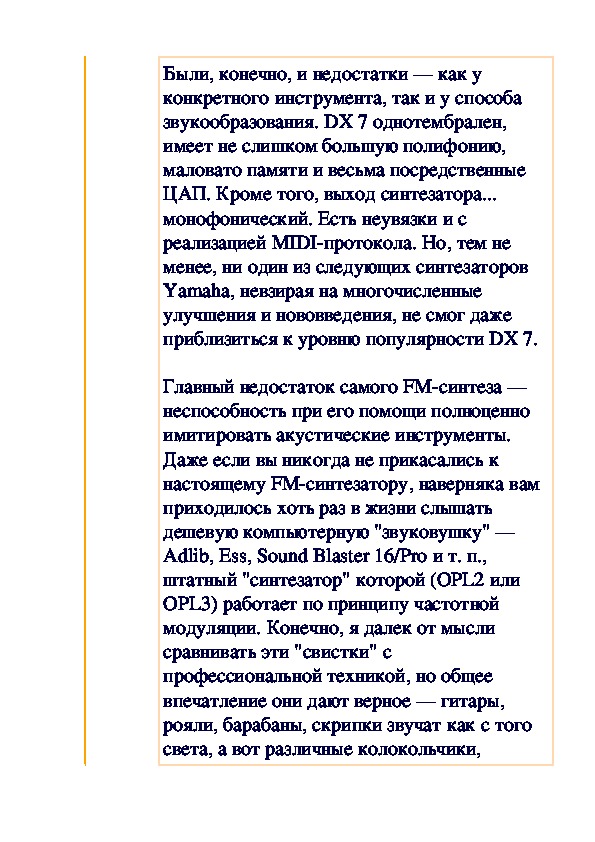 Были, конечно, и недостатки — как у конкретного инструмента, так и у способа звукообразования. DX 7 однотембрален, имеет не слишком большую полифонию, маловато памяти и весьма посредственные ЦАП. Кроме того, выход синтезатора... монофонический. Есть неувязки и с реализацией MIDI-протокола. Но, тем не менее, ни один из следующих синтезаторов Yamaha, невзирая на многочисленные улучшения и нововведения, не смог даже приблизиться к уровню популярности DX 7.

Главный недостаток самого FM-синтеза — неспособность при его помощи полноценно имитировать акустические инструменты. Даже если вы никогда не прикасались к настоящему FM-синтезатору, наверняка вам приходилось хоть раз в жизни слышать дешевую компьютерную "звуковушку" — Adlib, Ess, Sound Blaster 16/Pro и т. п., штатный "синтезатор" которой (OPL2 или OPL3) работает по принципу частотной модуляции. Конечно, я далек от мысли сравнивать эти "свистки" с профессиональной техникой, но общее впечатление они дают верное — гитары, рояли, барабаны, скрипки звучат как с того света, а вот различные колокольчики,